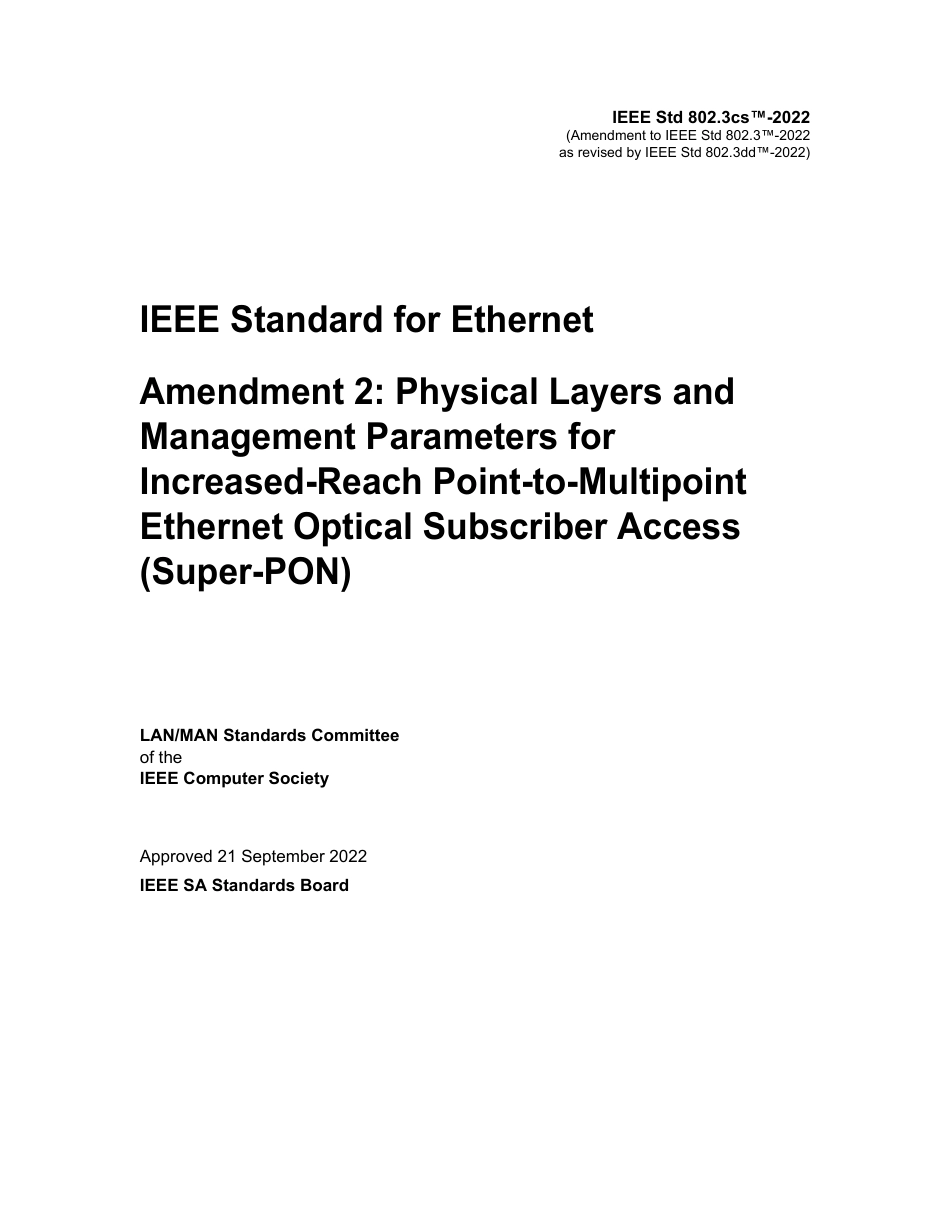 IEEE Std 802.3cs™-2022
(Amendment to IEEE Std 802.3™-2022 as revised by IEEE Std 802.3dd™-2022)

IEEE Standard for Ethernet

Amendment 2: Physical Layers and Management Parameters for Increased-Reach Point-to-Multipoint Ethernet Optical Subscriber Access (Super-PON)

LAN/MAN Standards Committee
of the
IEEE Computer Society

Approved 21 September 2022
IEEE SA Standards Board